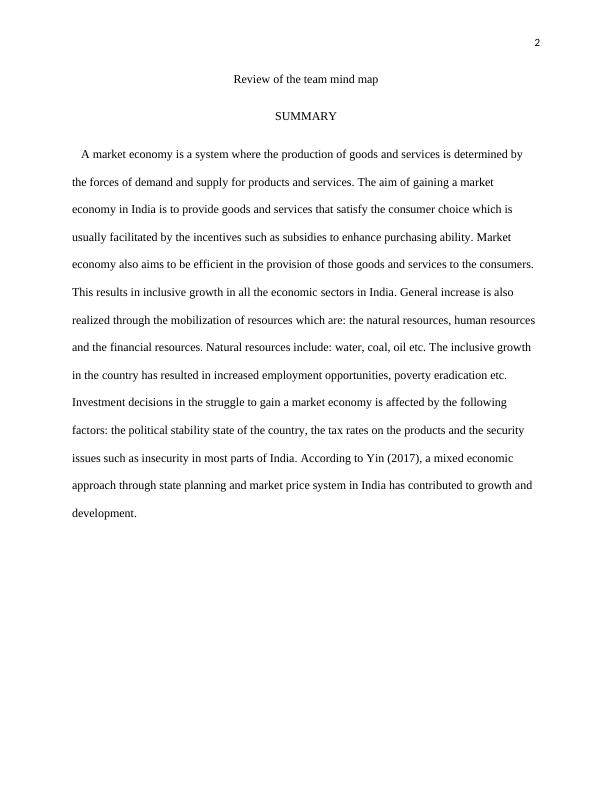 2

Review of the team mind map

SUMMARY

A market economy is a system where the production of goods and services is determined by the forces of demand and supply for products and services. The aim of gaining a market economy in India is to provide goods and services that satisfy the consumer choice which is usually facilitated by the incentives such as subsidies to enhance purchasing ability. Market economy also aims to be efficient in the provision of those goods and services to the consumers. This results in inclusive growth in all the economic sectors in India. General increase is also realized through the mobilization of resources which are: the natural resources, human resources and the financial resources. Natural resources include: water, coal, oil etc. The inclusive growth in the country has resulted in increased employment opportunities, poverty eradication etc. Investment decisions in the struggle to gain a market economy is affected by the following factors: the political stability state of the country, the tax rates on the products and the security issues such as insecurity in most parts of India. According to Yin (2017), a mixed economic approach through state planning and market price system in India has contributed to growth and development.